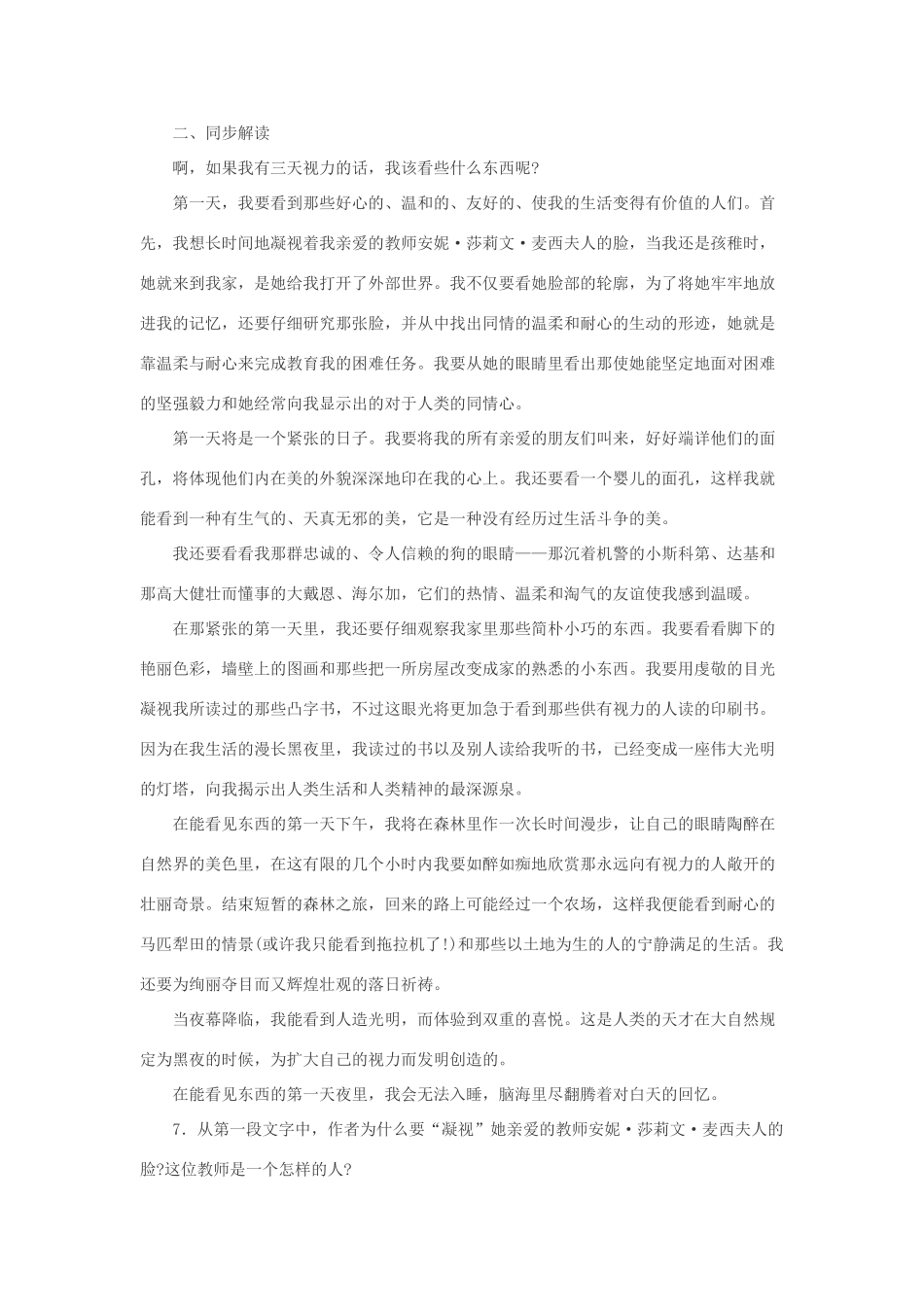 二、同步解读

啊，如果我有三天视力的话，我该看些什么东西呢?

第一天，我要看到那些好心的、温和的、友好的、使我的生活变得有价值的人们。首先，我想长时间地凝视着我亲爱的教师安妮·莎莉文·麦西夫人的脸，当我还是孩稚时，她就来到我家，是她给我打开了外部世界。我不仅要看她脸部的轮廓，为了将她牢牢地放进我的记忆，还要仔细研究那张脸，并从中找出同情的温柔和耐心的生动的形迹，她就是靠温柔与耐心来完成教育我的困难任务。我要从她的眼睛里看出那使她能坚定地面对困难的坚强毅力和她经常向我显示出的对于人类的同情心。

第一天将是一个紧张的日子。我要将我的所有亲爱的朋友们叫来，好好端详他们的面孔，将体现他们内在美的外貌深深地印在我的心上。我还要看一个婴儿的面孔，这样我就能看到一种有生气的、天真无邪的美，它是一种没有经历过生活斗争的美。

我还要看看我那群忠诚的、令人信赖的狗的眼睛——那沉着机警的小斯科第、达基和那高大健壮而懂事的大戴恩、海尔加，它们的热情、温柔和淘气的友谊使我感到温暖。

在那紧张的第一天里，我还要仔细观察我家里那些简朴小巧的东西。我要看看脚下的艳丽色彩，墙壁上的图画和那些把一所房屋改变成家的熟悉的小东西。我要用虔敬的目光凝视我所读过的那些凸字书，不过这眼光将更加急于看到那些供有视力的人读的印刷书。因为在我生活的漫长黑夜里，我读过的书以及别人读给我听的书，已经变成一座伟大光明的灯塔，向我揭示出人类生活和人类精神的最深源泉。

在能看见东西的第一天下午，我将在森林里作一次长时间漫步，让自己的眼睛陶醉在自然界的美色里，在这有限的几个小时内我要如醉如痴地欣赏那永远向有视力的人敞开的壮丽奇景。结束短暂的森林之旅，回来的路上可能经过一个农场，这样我便能看到耐心的马匹犁田的情景(或许我只能看到拖拉机了!)和那些以土地为生的人的宁静满足的生活。我还要为绚丽夺目而又辉煌壮观的落日祈祷。

当夜幕降临，我能看到人造光明，而体验到双重的喜悦。这是人类的天才在大自然规定为黑夜的时候，为扩大自己的视力而发明创造的。

在能看见东西的第一天夜里，我会无法入睡，脑海里尽翻腾着对白天的回忆。

7.从第一段文字中，作者为什么要“凝视”她亲爱的教师安妮·莎莉文·麦西夫人的脸?这位教师是一个怎样的人?